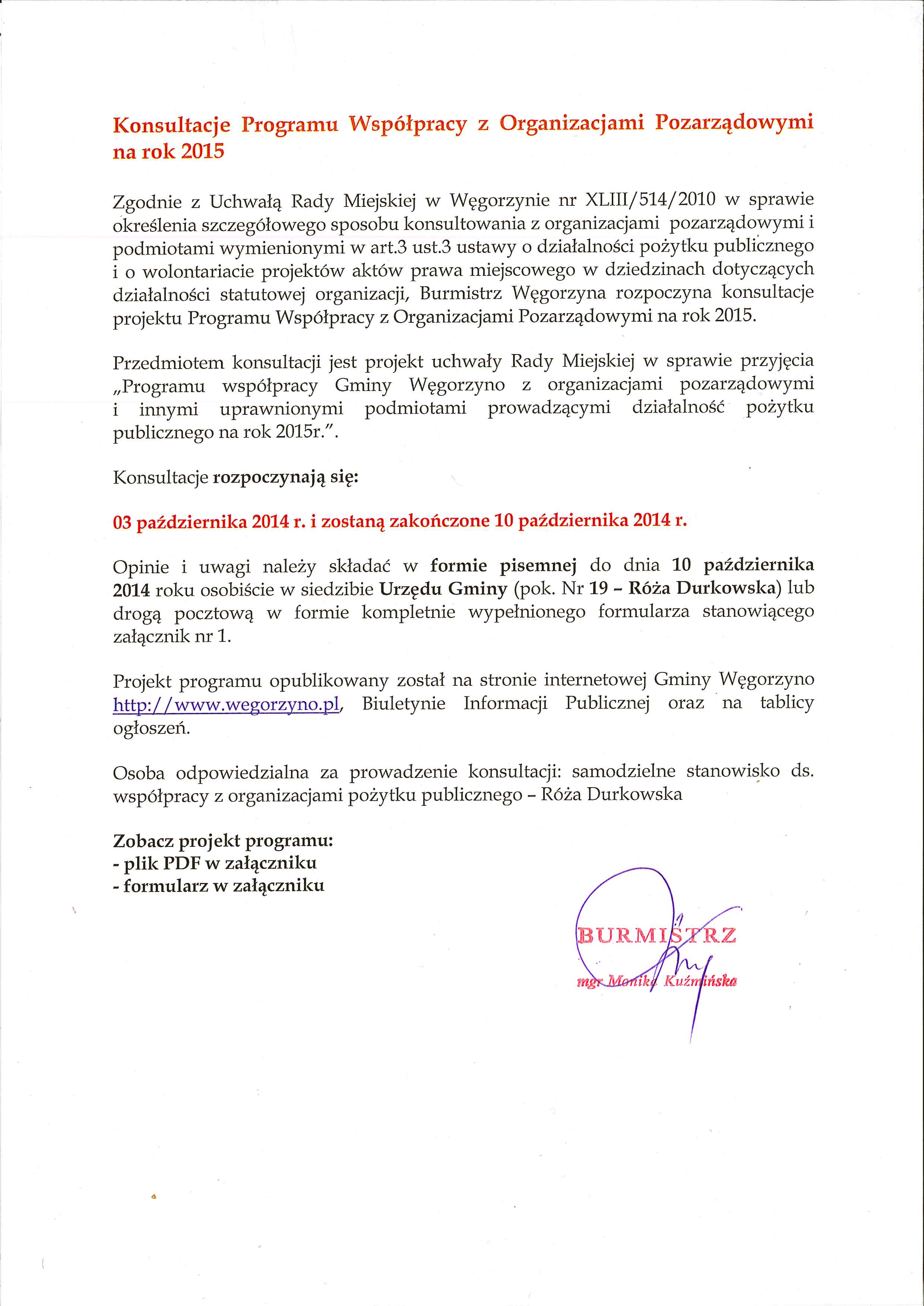 Konsultacje Programu Współpracy z Organizacjami Pozarządowymi na rok 2015

Zgodnie z Uchwałą Rady Miejskiej w Węgorzynie nr XLIII/514/2010 w sprawie określenia szczegółowego sposobu konsultowania z organizacjami pozarządowymi i podmiotami wymienionymi w art.3 ust.3 ustawy o działalności pożytku publicznego i o wolontariacie projektów aktów prawa miejscowego w dziedzinach dotyczących działalności statutowej organizacji, Burmistrz Węgorzyna rozpoczyna konsultacje projektu Programu Współpracy z Organizacjami Pozarządowymi na rok 2015.

Przedmiotem konsultacji jest projekt uchwały Rady Miejskiej w sprawie przyjęcia „Programu współpracy Gminy Węgorzyno z organizacjami pozarządowymi i innymi uprawnionymi podmiotami prowadzącymi działalność pożytku publicznego na rok 2015r.".

Konsultacje rozpoczynają się:

03 października 2014 r. i zostaną zakończone 10 października 2014 r.

Opinie i uwagi należy składać w formie pisemnej do dnia 10 października 2014 roku osobiście w siedzibie Urzędu Gminy (pok. Nr 19 – Róża Durkowska) lub drogą pocztową w formie kompletnie wypełnionego formularza stanowiącego załącznik nr 1.

Projekt programu opublikowany został na stronie internetowej Gminy Węgorzyno http://www.wegorzyno.pl, Biuletynie Informacji Publicznej oraz na tablicy ogłoszeń.

Osoba odpowiedzialna za prowadzenie konsultacji: samodzielne stanowisko ds. współpracy z organizacjami pożytku publicznego – Róża Durkowska

Zobacz projekt programu:
- plik PDF w załączniku
- formularz w załączniku

BURMISTRZ
mgr Monika Kuźmińska